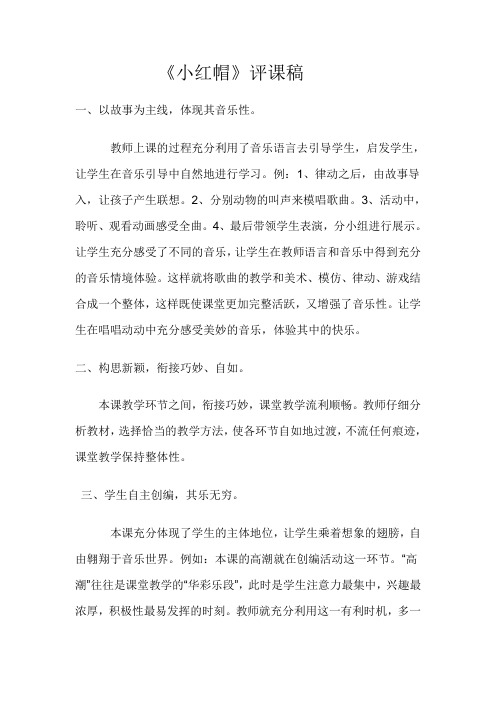 《小红帽》评课稿

一、以故事为主线，体现其音乐性。

教师上课的过程充分利用了音乐语言去引导学生，启发学生，让学生在音乐引导中自然地进行学习。例：1、律动之后，由故事导入，让孩子产生联想。2、分别动物的叫声来模唱歌曲。3、活动中，聆听、观看动画感受全曲。4、最后带领学生表演，分小组进行展示。让学生充分感受了不同的音乐，让学生在教师语言和音乐中得到充分的音乐情境体验。这样就将歌曲的教学和美术、模仿、律动、游戏结合成一个整体，这样既使课堂更加完整活跃，又增强了音乐性。让学生在唱唱动动中充分感受美妙的音乐，体验其中的快乐。

二、构思新颖，衔接巧妙、自如。

本课教学环节之间，衔接巧妙，课堂教学流利顺畅。教师仔细分析教材，选择恰当的教学方法，使各环节自如地过渡，不流任何痕迹，课堂教学保持整体性。

三、学生自主创编，其乐无穷。

本课充分体现了学生的主体地位，让学生乘着想象的翅膀，自由翱翔于音乐世界。例如：本课的高潮就在创编活动这一环节。“高潮”往往是课堂教学的“华彩乐段”，此时是学生注意力最集中，兴趣最浓厚，积极性最易发挥的时刻。教师就充分利用这一有利时机，多一